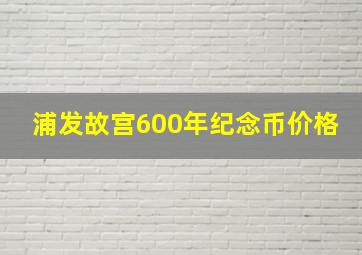 浦发故宫600年纪念币价格